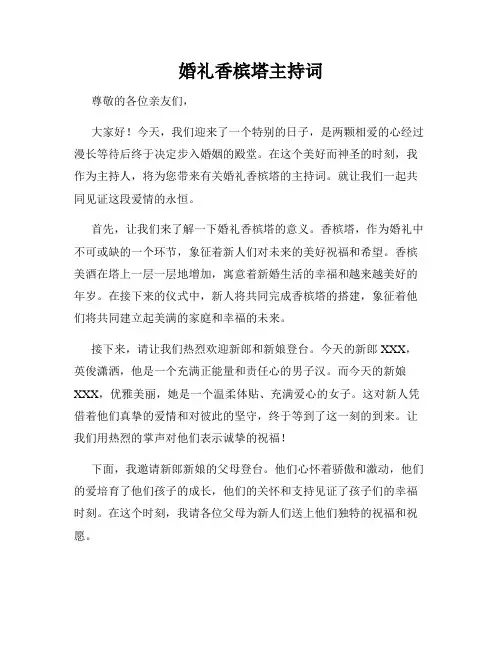 婚礼香槟塔主持词

尊敬的各位亲友们，

大家好！今天，我们迎来了一个特别的日子，是两颗相爱的心经过漫长等待后终于决定步入婚姻的殿堂。在这个美好而神圣的时刻，我作为主持人，将为您带来有关婚礼香槟塔的主持词。就让我们一起共同见证这段爱情的永恒。

首先，让我们来了解一下婚礼香槟塔的意义。香槟塔，作为婚礼中不可或缺的一个环节，象征着新人们对未来的美好祝福和希望。香槟美酒在塔上一层一层地增加，寓意着新婚生活的幸福和越来越美好的年岁。在接下来的仪式中，新人将共同完成香槟塔的搭建，象征着他们将共同建立起美满的家庭和幸福的未来。

接下来，请让我们热烈欢迎新郎和新娘登台。今天的新郎 XXX，英俊潇洒，他是一个充满正能量和责任心的男子汉。而今天的新娘 XXX，优雅美丽，她是一个温柔体贴、充满爱心的女子。这对新人凭借着他们真挚的爱情和对彼此的坚守，终于等到了这一刻的到来。让我们用热烈的掌声对他们表示诚挚的祝福！

下面，我邀请新郎新娘的父母登台。他们心怀着骄傲和激动，他们的爱培育了他们孩子的成长，他们的关怀和支持见证了孩子们的幸福时刻。在这个时刻，我请各位父母为新人们送上他们独特的祝福和祝愿。